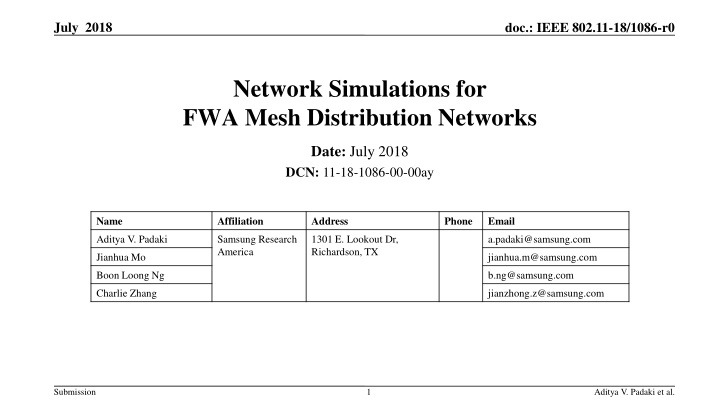 July 2018

doc.: IEEE 802.11-18/1086-r0

Network Simulations for FWA Mesh Distribution Networks

Date: July 2018

DCN: 11-18-1086-00-00ay

| Name | Affiliation | Address | Phone | Email |
|---|---|---|---|---|
| Aditya V. Padaki | Samsung Research America | 1301 E. Lookout Dr, Richardson, TX | | a.padaki@samsung.com |
| Jianhua Mo | | | | jianhua.m@samsung.com |
| Boon Loong Ng | | | | b.ng@samsung.com |
| Charlie Zhang | | | | jianzhong.z@samsung.com |

Submission

1

Aditya V. Padaki et al.